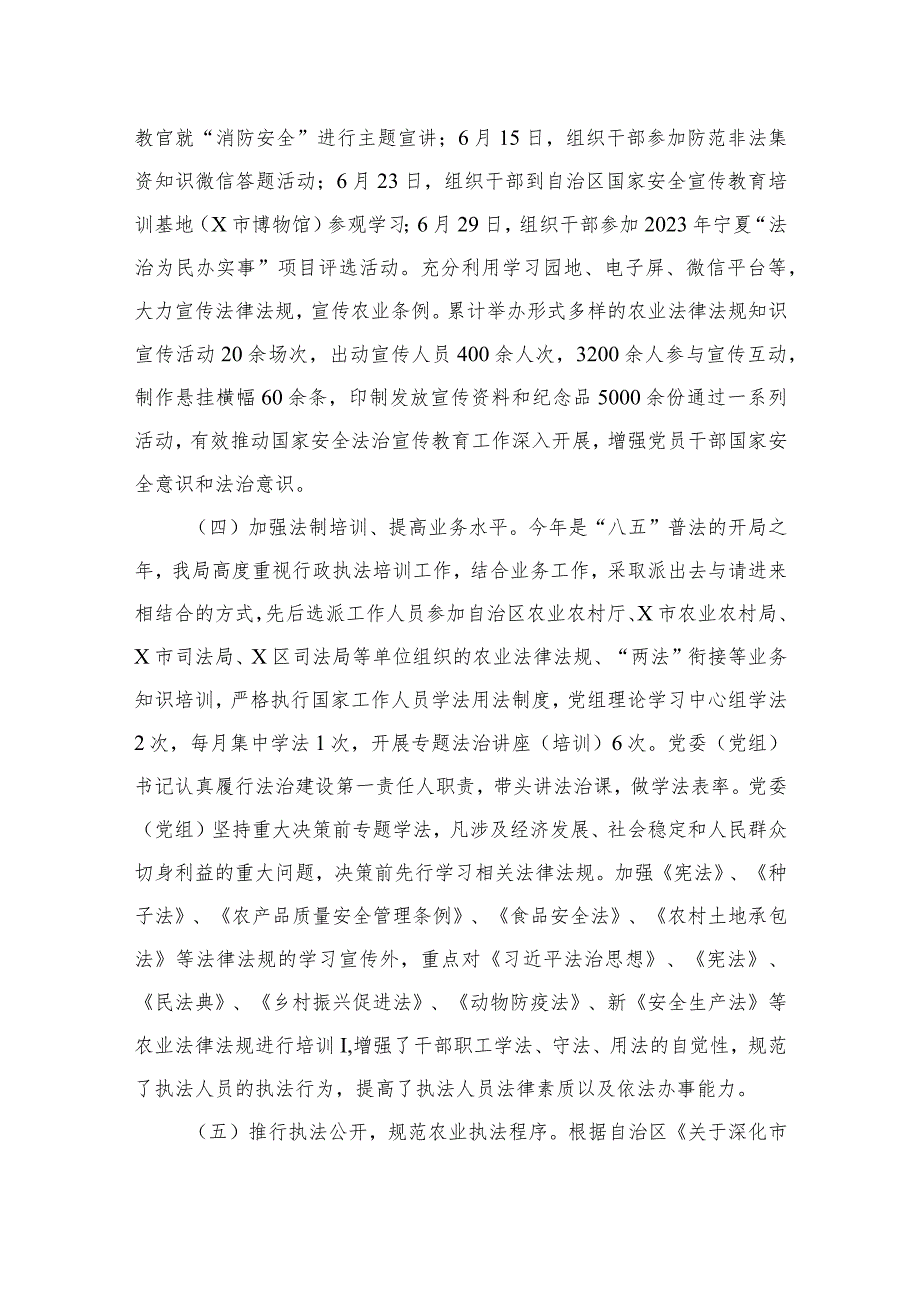 教官就“消防安全”进行主题宣讲；6月15日，组织干部参加防范非法集资知识微信答题活动；6月23日，组织干部到自治区国家安全宣传教育培训基地（X市博物馆）参观学习；6月29日，组织干部参加2023年宁夏“法治为民办实事”项目评选活动。充分利用学习园地、电子屏、微信平台等，大力宣传法律法规，宣传农业条例。累计举办形式多样的农业法律法规知识宣传活动20余场次，出动宣传人员400余人次，3200余人参与宣传互动，制作悬挂横幅60余条，印制发放宣传资料和纪念品5000余份通过一系列活动，有效推动国家安全法治宣传教育工作深入开展，增强党员干部国家安全意识和法治意识。

（四）加强法制培训、提高业务水平。今年是“八五”普法的开局之年，我局高度重视行政执法培训工作，结合业务工作，采取派出去与请进来相结合的方式，先后选派工作人员参加自治区农业农村厅、X市农业农村局、X市司法局、X区司法局等单位组织的农业法律法规、“两法”衔接等业务知识培训，严格执行国家工作人员学法用法制度，党组理论学习中心组学法2次，每月集中学法1次，开展专题法治讲座（培训）6次。党委（党组）书记认真履行法治建设第一责任人职责，带头讲法治课，做学法表率。党委（党组）坚持重大决策前专题学法，凡涉及经济发展、社会稳定和人民群众切身利益的重大问题，决策前先行学习相关法律法规。加强《宪法》、《种子法》、《农产品质量安全管理条例》、《食品安全法》、《农村土地承包法》等法律法规的学习宣传外，重点对《习近平法治思想》、《宪法》、《民法典》、《乡村振兴促进法》、《动物防疫法》、新《安全生产法》等农业法律法规进行培训I,增强了干部职工学法、守法、用法的自觉性，规范了执法人员的执法行为，提高了执法人员法律素质以及依法办事能力。

（五）推行执法公开，规范农业执法程序。根据自治区《关于深化市